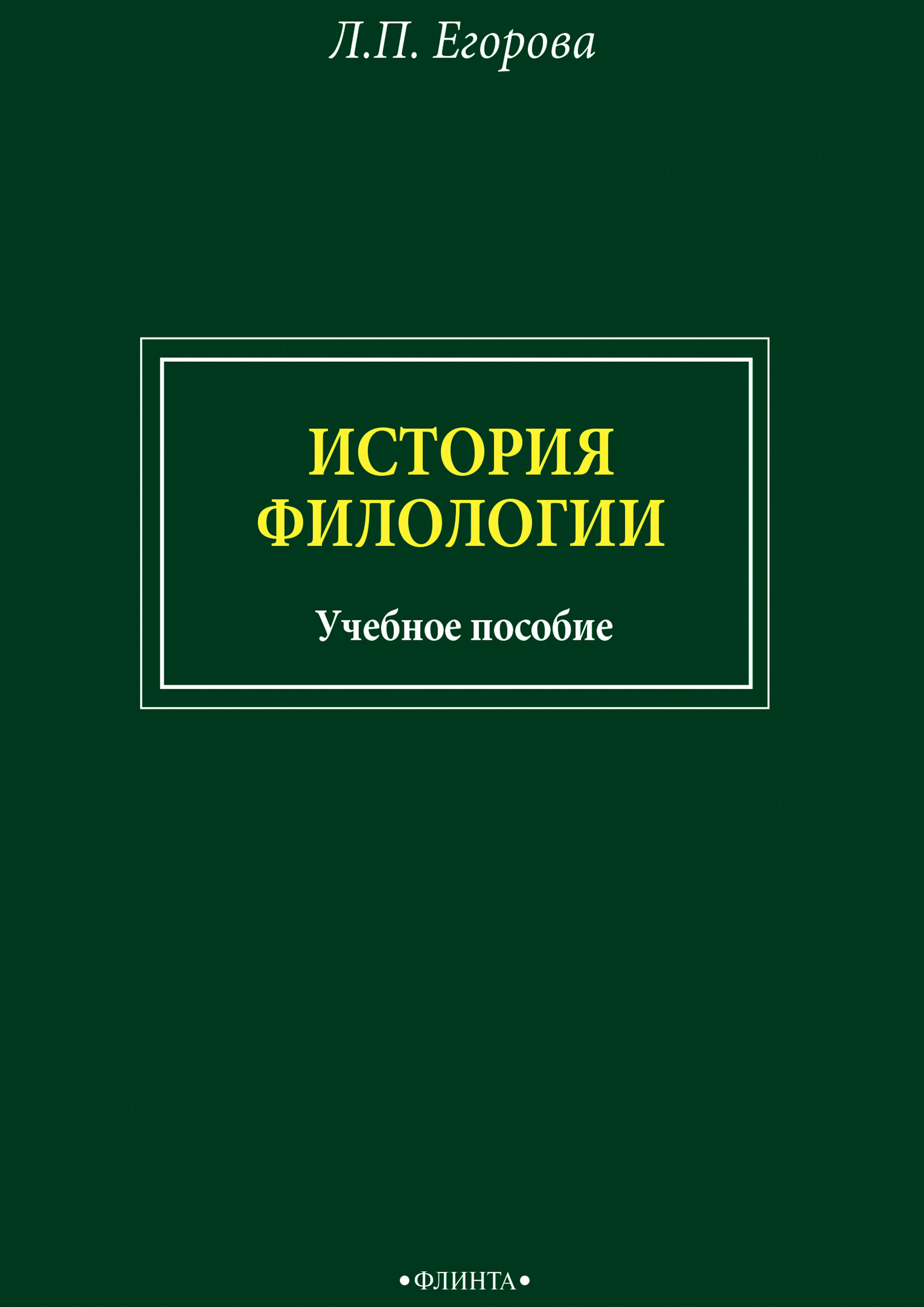 Л.П. Егорова

ИСТОРИЯ ФИЛОЛОГИИ

Учебное пособие

•ФЛИНТА•